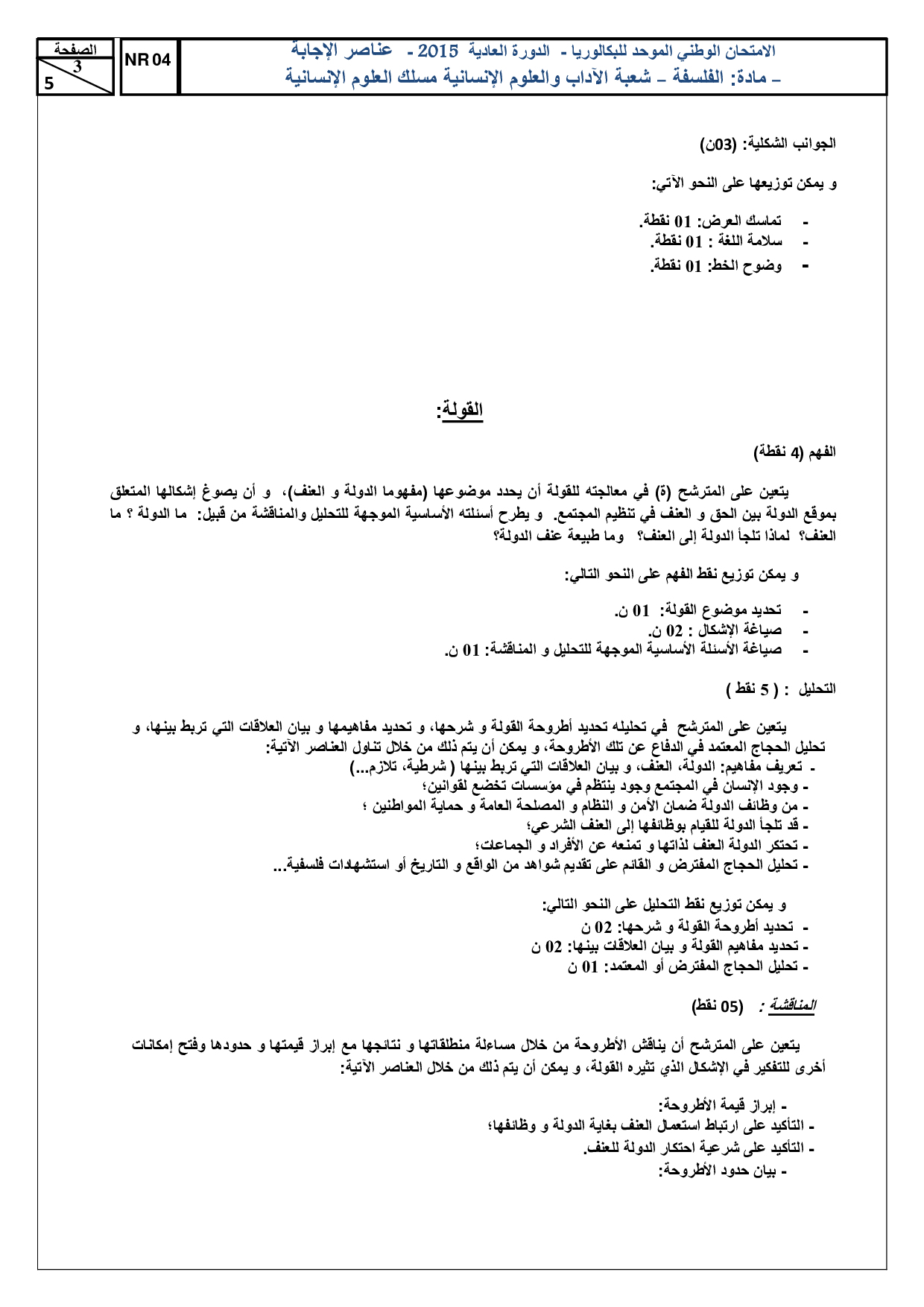 الصفحة
3
5

NR 04

الامتحان الوطني الموحد للبكالوريا - الدورة العادية 2015 - عناصر الإجابة
– مادة: الفلسفة – شعبة الآداب والعلوم الإنسانية مسلك العلوم الإنسانية

الجوانب الشكلية: (03ن)

و يمكن توزيعها على النحو الآتي:

- تماسك العرض: 01 نقطة.
- سلامة اللغة : 01 نقطة.
- وضوح الخط: 01 نقطة.

القولة:

الفهم (4 نقطة)

يتعين على المترشح (ة) في معالجته للقولة أن يحدد موضوعها (مفهوما الدولة و العنف)، و أن يصوغ إشكالها المتعلق بموقع الدولة بين الحق و العنف في تنظيم المجتمع. و يطرح أسئلته الأساسية الموجهة للتحليل والمناقشة من قبيل: ما الدولة ؟ ما العنف؟ لماذا تلجأ الدولة إلى العنف؟ وما طبيعة عنف الدولة؟

و يمكن توزيع نقط الفهم على النحو التالي:

- تحديد موضوع القولة: 01 ن.
- صياغة الإشكال : 02 ن.
- صياغة الأسئلة الأساسية الموجهة للتحليل و المناقشة: 01 ن.

التحليل : ( 5 نقط )

يتعين على المترشح في تحليله تحديد أطروحة القولة و شرحها، و تحديد مفاهيمها و بيان العلاقات التي تربط بينها، و تحليل الحجاج المعتمد في الدفاع عن تلك الأطروحة، و يمكن أن يتم ذلك من خلال تناول العناصر الآتية:
- تعريف مفاهيم: الدولة، العنف، و بيان العلاقات التي تربط بينها ( شرطية، تلازم...)
- وجود الإنسان في المجتمع وجود ينتظم في مؤسسات تخضع لقوانين؛
- من وظائف الدولة ضمان الأمن و النظام و المصلحة العامة و حماية المواطنين ؛
- قد تلجأ الدولة للقيام بوظائفها إلى العنف الشرعي؛
- تحتكر الدولة العنف لذاتها و تمنعه عن الأفراد و الجماعات؛
- تحليل الحجاج المفترض و القائم على تقديم شواهد من الواقع و التاريخ أو استشهادات فلسفية...

و يمكن توزيع نقط التحليل على النحو التالي:
- تحديد أطروحة القولة و شرحها: 02 ن
- تحديد مفاهيم القولة و بيان العلاقات بينها: 02 ن
- تحليل الحجاج المفترض أو المعتمد: 01 ن

المناقشة : (05 نقط)

يتعين على المترشح أن يناقش الأطروحة من خلال مساءلة منطلقاتها و نتائجها مع إبراز قيمتها و حدودها وفتح إمكانات أخرى للتفكير في الإشكال الذي تثيره القولة، و يمكن أن يتم ذلك من خلال العناصر الآتية:

- إبراز قيمة الأطروحة:
- التأكيد على ارتباط استعمال العنف بغاية الدولة و وظائفها؛
- التأكيد على شرعية احتكار الدولة للعنف.
- بيان حدود الأطروحة: